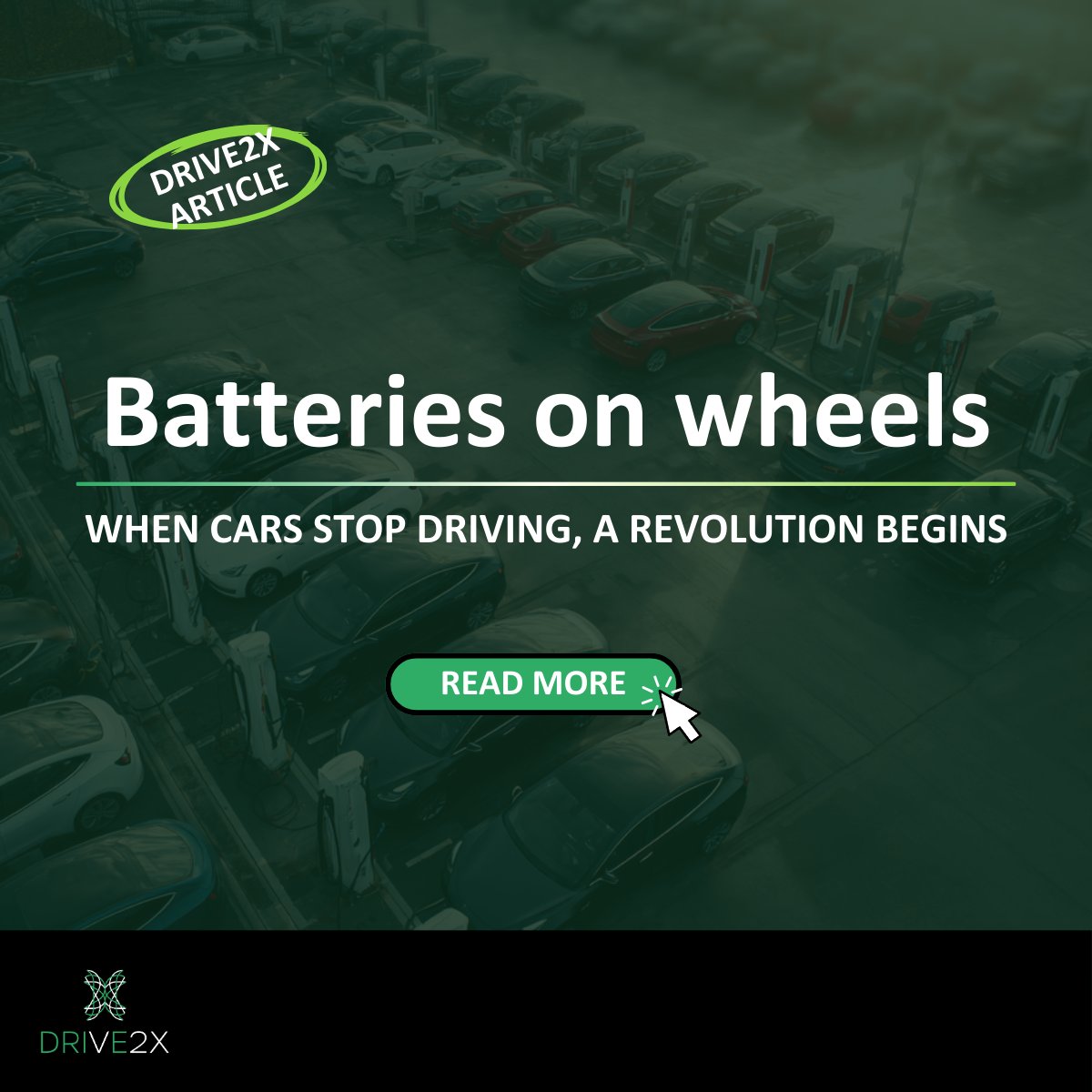 DRIVE2X ARTICLE

Batteries on wheels

WHEN CARS STOP DRIVING, A REVOLUTION BEGINS

READ MORE

DRIVE2X